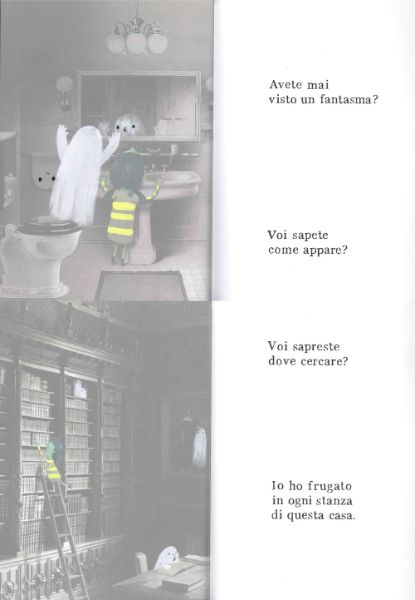 Avete mai
visto un fantasma?

Voi sapete
come appare?

Voi sapreste
dove cercare?

Io ho frugato
in ogni stanza
di questa casa.